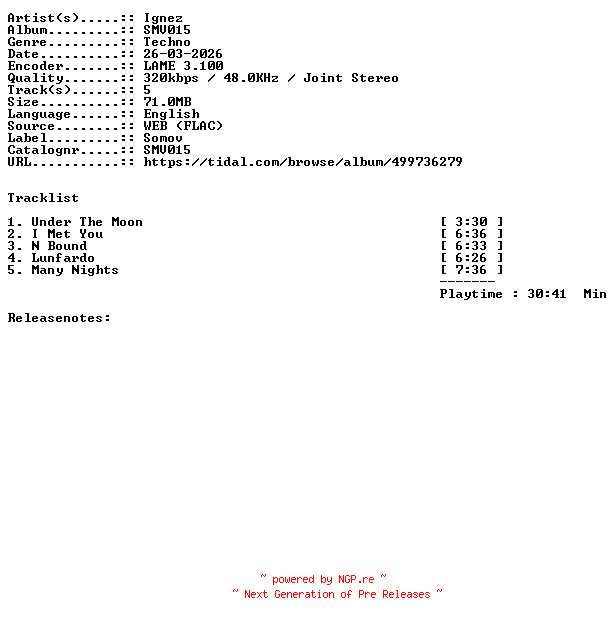 Artist(s).....:: Ignez
Album.........:: SMV015
Genre.........:: Techno
Date..........:: 26-03-2026
Encoder.......:: LAME 3.100
Quality.......:: 320kbps / 48.0KHz / Joint Stereo
Track(s)......:: 5
Size..........:: 71.0MB
Language......:: English
Source........:: WEB (FLAC)
Label.........:: Somov
Catalognr.....:: SMV015
URL...........:: https://tidal.com/browse/album/499736279

Tracklist

1. Under The Moon [ 3:30 ]
2. I Met You [ 6:36 ]
3. N Bound [ 6:33 ]
4. Lunfardo [ 6:26 ]
5. Many Nights [ 7:36 ]
-------
Playtime : 30:41 Min

Releasenotes:

~ powered by NGP.re ~
~ Next Generation of Pre Releases ~